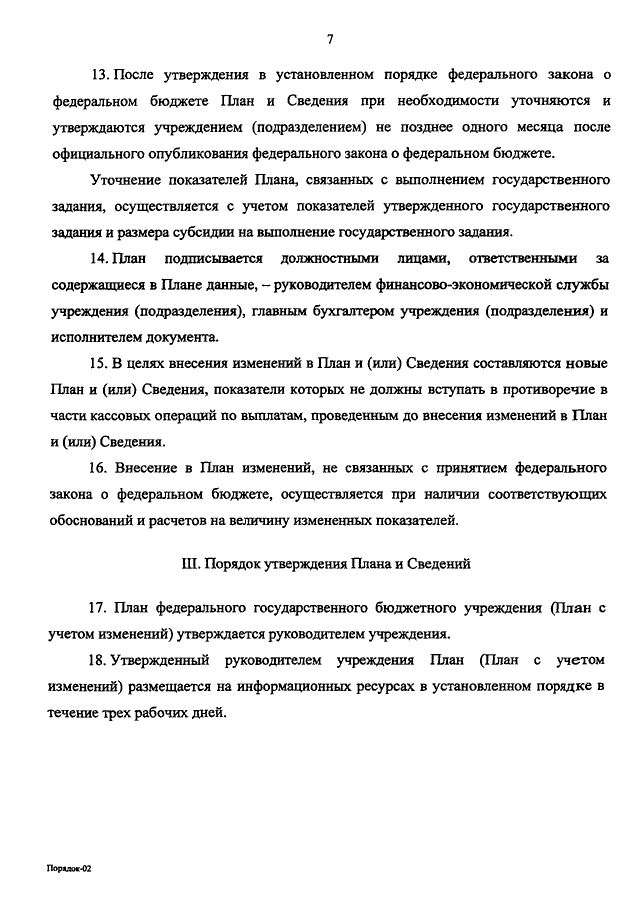 7

13. После утверждения в установленном порядке федерального закона о федеральном бюджете План и Сведения при необходимости уточняются и утверждаются учреждением (подразделением) не позднее одного месяца после официального опубликования федерального закона о федеральном бюджете.

Уточнение показателей Плана, связанных с выполнением государственного задания, осуществляется с учетом показателей утвержденного государственного задания и размера субсидии на выполнение государственного задания.

14. План подписывается должностными лицами, ответственными за содержащиеся в Плане данные, – руководителем финансово-экономической службы учреждения (подразделения), главным бухгалтером учреждения (подразделения) и исполнителем документа.

15. В целях внесения изменений в План и (или) Сведения составляются новые План и (или) Сведения, показатели которых не должны вступать в противоречие в части кассовых операций по выплатам, проведенным до внесения изменений в План и (или) Сведения.

16. Внесение в План изменений, не связанных с принятием федерального закона о федеральном бюджете, осуществляется при наличии соответствующих обоснований и расчетов на величину измененных показателей.

III. Порядок утверждения Плана и Сведений

17. План федерального государственного бюджетного учреждения (План с учетом изменений) утверждается руководителем учреждения.

18. Утвержденный руководителем учреждения План (План с учетом изменений) размещается на информационных ресурсах в установленном порядке в течение трех рабочих дней.

Порядок-02